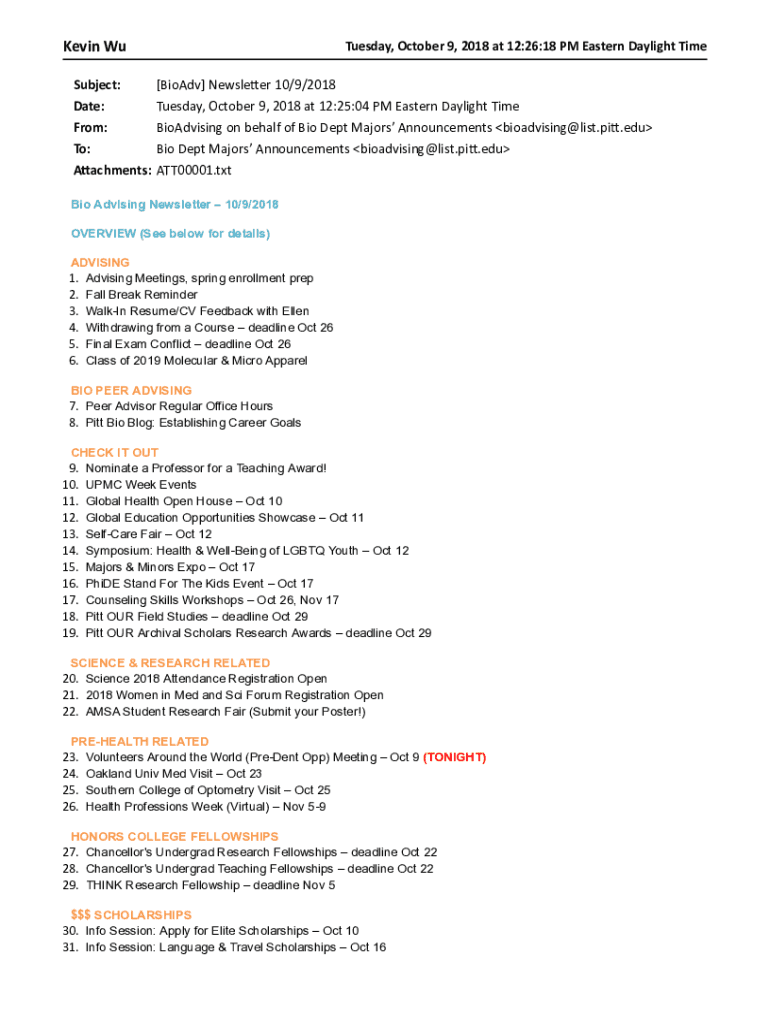 Kevin Wu

Tuesday, October 9, 2018 at 12:26:18 PM Eastern Daylight Time

Subject: [BioAdv] Newsletter 10/9/2018
Date: Tuesday, October 9, 2018 at 12:25:04 PM Eastern Daylight Time
From: BioAdvising on behalf of Bio Dept Majors' Announcements <bioadvising@list.pitt.edu>
To: Bio Dept Majors' Announcements <bioadvising@list.pitt.edu>
Attachments: ATT00001.txt

Bio Advising Newsletter – 10/9/2018

OVERVIEW (See below for details)

ADVISING
1. Advising Meetings, spring enrollment prep
2. Fall Break Reminder
3. Walk-In Resume/CV Feedback with Ellen
4. Withdrawing from a Course – deadline Oct 26
5. Final Exam Conflict – deadline Oct 26
6. Class of 2019 Molecular & Micro Apparel

BIO PEER ADVISING
7. Peer Advisor Regular Office Hours
8. Pitt Bio Blog: Establishing Career Goals

CHECK IT OUT
9. Nominate a Professor for a Teaching Award!
10. UPMC Week Events
11. Global Health Open House – Oct 10
12. Global Education Opportunities Showcase – Oct 11
13. Self-Care Fair – Oct 12
14. Symposium: Health & Well-Being of LGBTQ Youth – Oct 12
15. Majors & Minors Expo – Oct 17
16. PhiDE Stand For The Kids Event – Oct 17
17. Counseling Skills Workshops – Oct 26, Nov 17
18. Pitt OUR Field Studies – deadline Oct 29
19. Pitt OUR Archival Scholars Research Awards – deadline Oct 29

SCIENCE & RESEARCH RELATED
20. Science 2018 Attendance Registration Open
21. 2018 Women in Med and Sci Forum Registration Open
22. AMSA Student Research Fair (Submit your Poster!)

PRE-HEALTH RELATED
23. Volunteers Around the World (Pre-Dent Opp) Meeting – Oct 9 (TONIGHT)
24. Oakland Univ Med Visit – Oct 23
25. Southern College of Optometry Visit – Oct 25
26. Health Professions Week (Virtual) – Nov 5-9

HONORS COLLEGE FELLOWSHIPS
27. Chancellor's Undergrad Research Fellowships – deadline Oct 22
28. Chancellor's Undergrad Teaching Fellowships – deadline Oct 22
29. THINK Research Fellowship – deadline Nov 5

$$$ SCHOLARSHIPS
30. Info Session: Apply for Elite Scholarships – Oct 10
31. Info Session: Language & Travel Scholarships – Oct 16